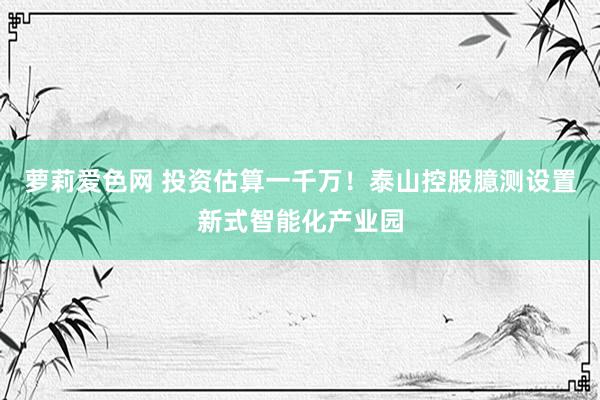 萝莉爱色网 投资估算一千万！泰山控股臆测设置新式智能化产业园